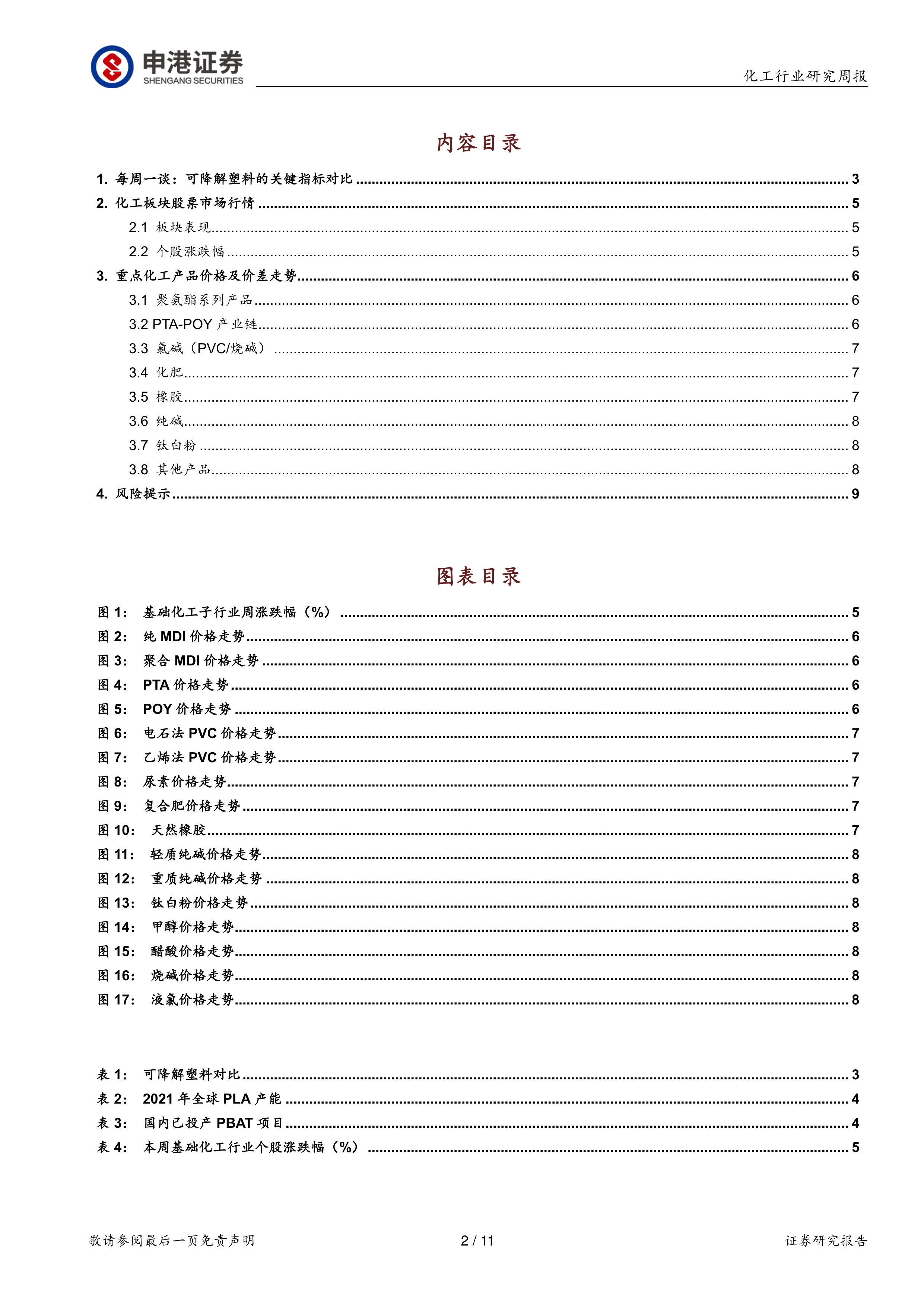 申港证券
SHENGANG SECURITIES

化工行业研究周报

内容目录

1. 每周一谈：可降解塑料的关键指标对比 ........ 3
2. 化工板块股票市场行情 ........ 5
2.1 板块表现 ........ 5
2.2 个股涨跌幅 ........ 5
3. 重点化工产品价格及价差走势 ........ 6
3.1 聚氨酯系列产品 ........ 6
3.2 PTA-POY 产业链 ........ 6
3.3 氯碱（PVC/烧碱） ........ 7
3.4 化肥 ........ 7
3.5 橡胶 ........ 7
3.6 纯碱 ........ 8
3.7 钛白粉 ........ 8
3.8 其他产品 ........ 8
4. 风险提示 ........ 9

图表目录

图 1： 基础化工子行业周涨跌幅（%） ........ 5
图 2： 纯 MDI 价格走势 ........ 6
图 3： 聚合 MDI 价格走势 ........ 6
图 4： PTA 价格走势 ........ 6
图 5： POY 价格走势 ........ 6
图 6： 电石法 PVC 价格走势 ........ 7
图 7： 乙烯法 PVC 价格走势 ........ 7
图 8： 尿素价格走势 ........ 7
图 9： 复合肥价格走势 ........ 7
图 10： 天然橡胶 ........ 7
图 11： 轻质纯碱价格走势 ........ 8
图 12： 重质纯碱价格走势 ........ 8
图 13： 钛白粉价格走势 ........ 8
图 14： 甲醇价格走势 ........ 8
图 15： 醋酸价格走势 ........ 8
图 16： 烧碱价格走势 ........ 8
图 17： 液氯价格走势 ........ 8

表 1： 可降解塑料对比 ........ 3
表 2： 2021 年全球 PLA 产能 ........ 4
表 3： 国内已投产 PBAT 项目 ........ 4
表 4： 本周基础化工行业个股涨跌幅（%） ........ 5

敬请参阅最后一页免责声明 2 / 11 证券研究报告